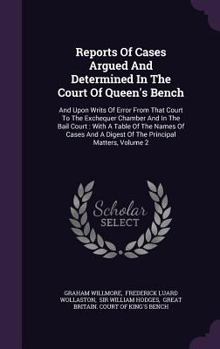 Reports Of Cases Argued And Determined In The Court Of Queen's Bench

And Upon Writs Of Error From That Court To The Exchequer Chamber And In The Bail Court : With A Table Of The Names Of Cases And A Digest Of The Principal Matters, Volume 2

Scholar SELECT

GRAHAM WILLMORE, FREDERICK LUARD WOLLASTON, SIR WILLIAM HODGES, GREAT BRITAIN. COURT OF KING'S BENCH